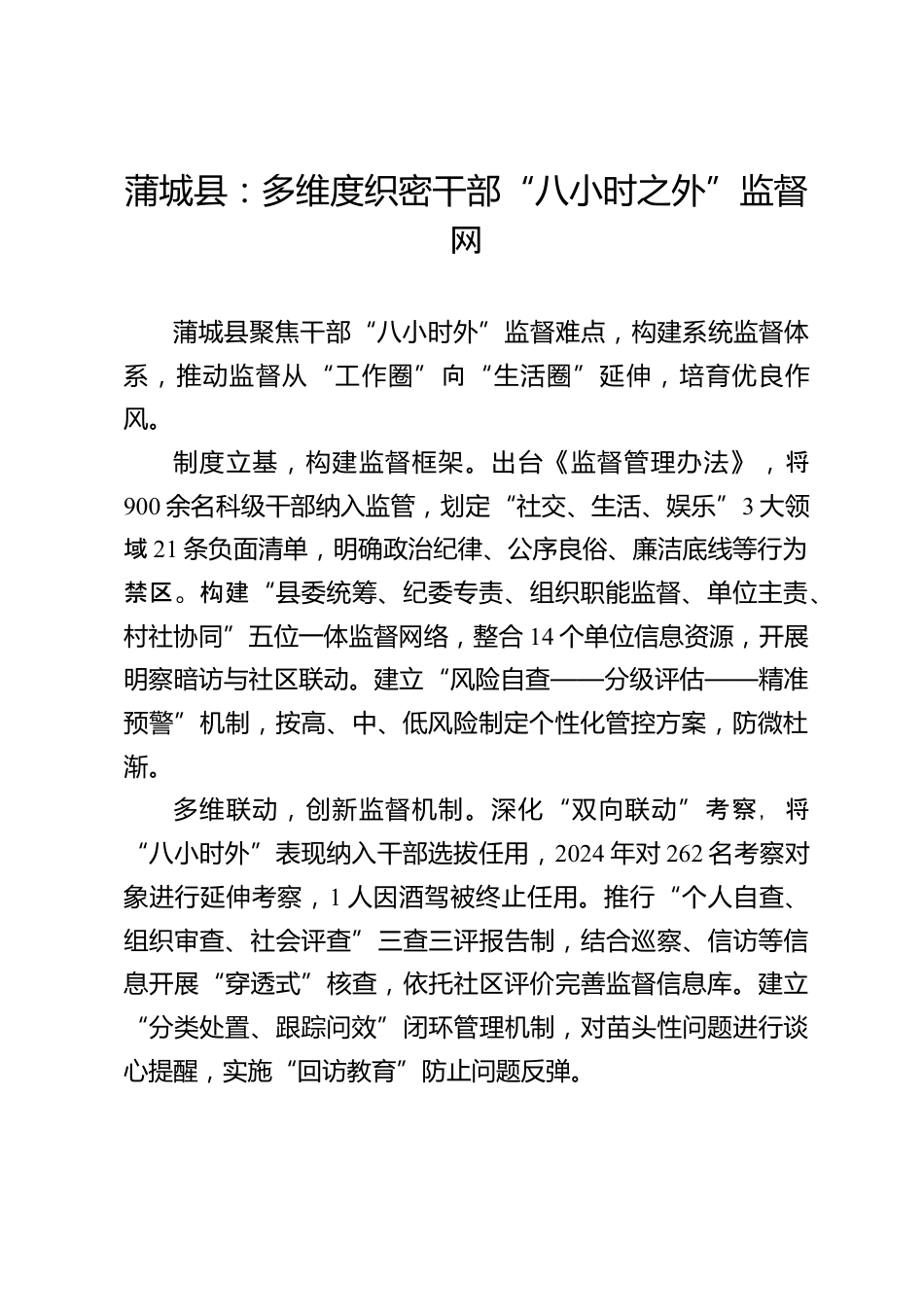 蒲城县：多维度织密干部“八小时之外”监督网

蒲城县聚焦干部“八小时外”监督难点，构建系统监督体系，推动监督从“工作圈”向“生活圈”延伸，培育优良作风。

制度立基，构建监督框架。出台《监督管理办法》，将900余名科级干部纳入监管，划定“社交、生活、娱乐”3大领域21条负面清单，明确政治纪律、公序良俗、廉洁底线等行为禁区。构建“县委统筹、纪委专责、组织职能监督、单位主责、村社协同”五位一体监督网络，整合14个单位信息资源，开展明察暗访与社区联动。建立“风险自查——分级评估——精准预警”机制，按高、中、低风险制定个性化管控方案，防微杜渐。

多维联动，创新监督机制。深化“双向联动”考察，将“八小时外”表现纳入干部选拔任用，2024年对262名考察对象进行延伸考察，1人因酒驾被终止任用。推行“个人自查、组织审查、社会评查”三查三评报告制，结合巡察、信访等信息开展“穿透式”核查，依托社区评价完善监督信息库。建立“分类处置、跟踪问效”闭环管理机制，对苗头性问题进行谈心提醒，实施“回访教育”防止问题反弹。